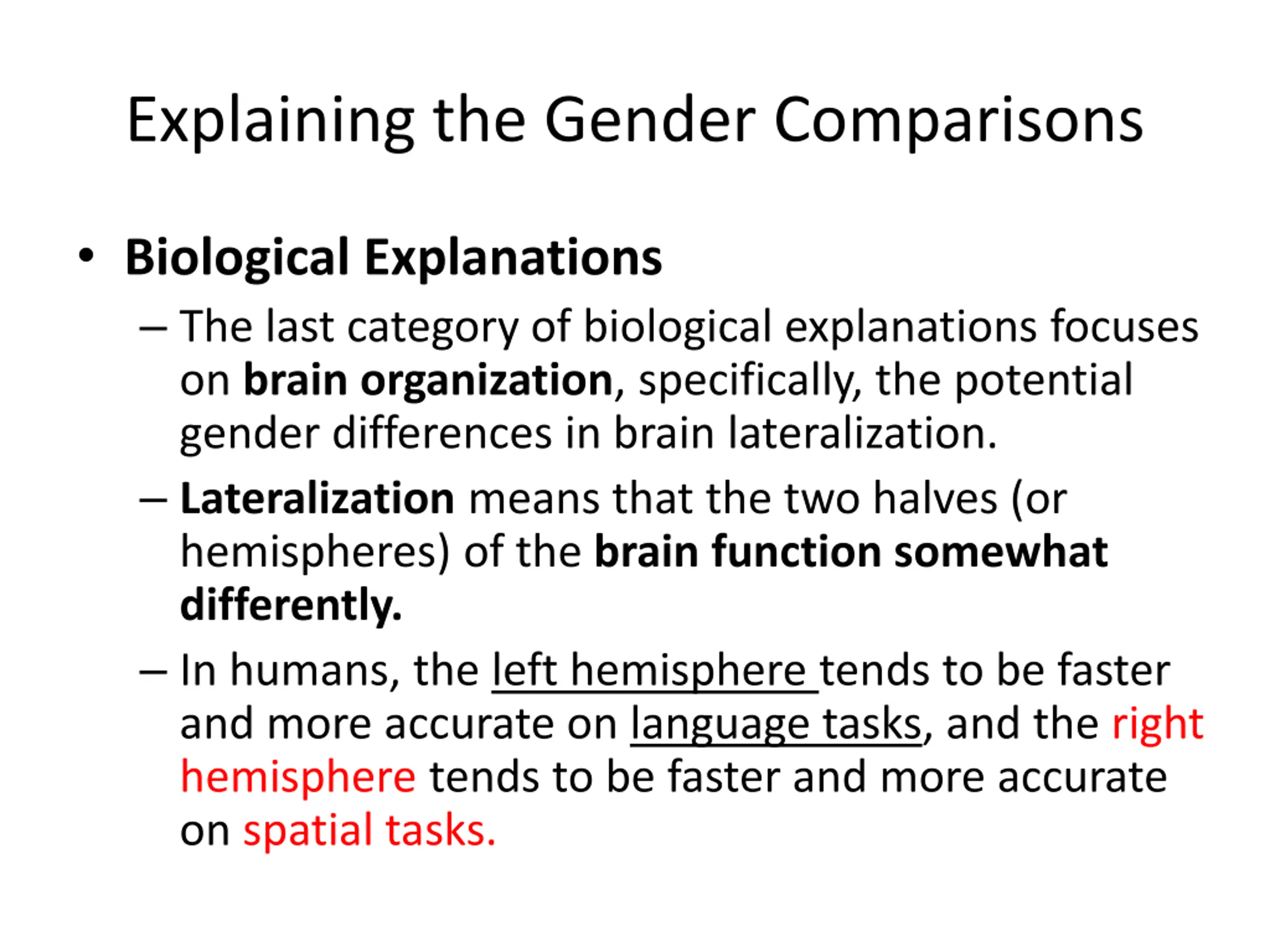 Explaining the Gender Comparisons

• Biological Explanations

– The last category of biological explanations focuses on brain organization, specifically, the potential gender differences in brain lateralization.

– Lateralization means that the two halves (or hemispheres) of the brain function somewhat differently.

– In humans, the left hemisphere tends to be faster and more accurate on language tasks, and the right hemisphere tends to be faster and more accurate on spatial tasks.